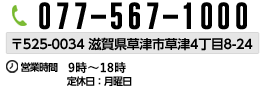 077-567-1000

〒525-0034 滋賀県草津市草津4丁目8-24

営業時間 9時～18時
定休日：月曜日